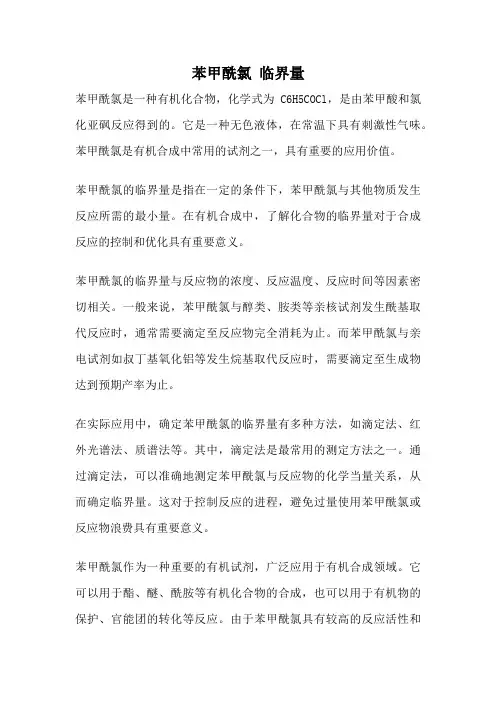 苯甲酰氯 临界量

苯甲酰氯是一种有机化合物，化学式为 C6H5COCl，是由苯甲酸和氯化亚砜反应得到的。它是一种无色液体，在常温下具有刺激性气味。苯甲酰氯是有机合成中常用的试剂之一，具有重要的应用价值。

苯甲酰氯的临界量是指在一定的条件下，苯甲酰氯与其他物质发生反应所需的最小量。在有机合成中，了解化合物的临界量对于合成反应的控制和优化具有重要意义。

苯甲酰氯的临界量与反应物的浓度、反应温度、反应时间等因素密切相关。一般来说，苯甲酰氯与醇类、胺类等亲核试剂发生酰基取代反应时，通常需要滴定至反应物完全消耗为止。而苯甲酰氯与亲电试剂如叔丁基氧化铝等发生烷基取代反应时，需要滴定至生成物达到预期产率为止。

在实际应用中，确定苯甲酰氯的临界量有多种方法，如滴定法、红外光谱法、质谱法等。其中，滴定法是最常用的测定方法之一。通过滴定法，可以准确地测定苯甲酰氯与反应物的化学当量关系，从而确定临界量。这对于控制反应的进程，避免过量使用苯甲酰氯或反应物浪费具有重要意义。

苯甲酰氯作为一种重要的有机试剂，广泛应用于有机合成领域。它可以用于酯、醚、酰胺等有机化合物的合成，也可以用于有机物的保护、官能团的转化等反应。由于苯甲酰氯具有较高的反应活性和